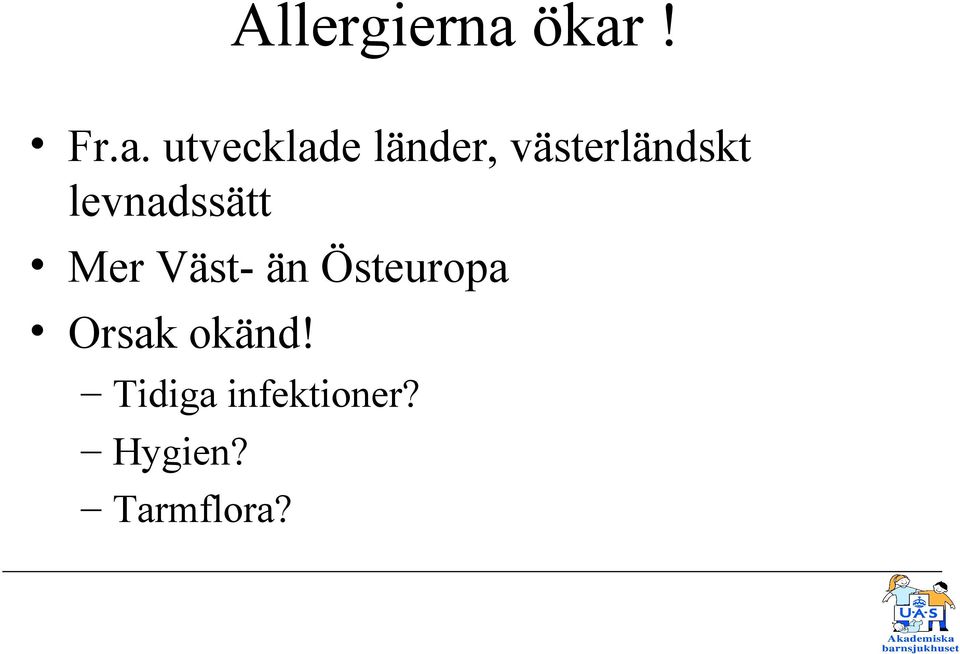 Allergierna ökar !

• Fr.a. utvecklade länder, västerländskt levnadssätt

• Mer Väst- än Östeuropa

• Orsak okänd!

– Tidiga infektioner?

– Hygien?

– Tarmflora?

UAS
Akademiska barnsjukhuset